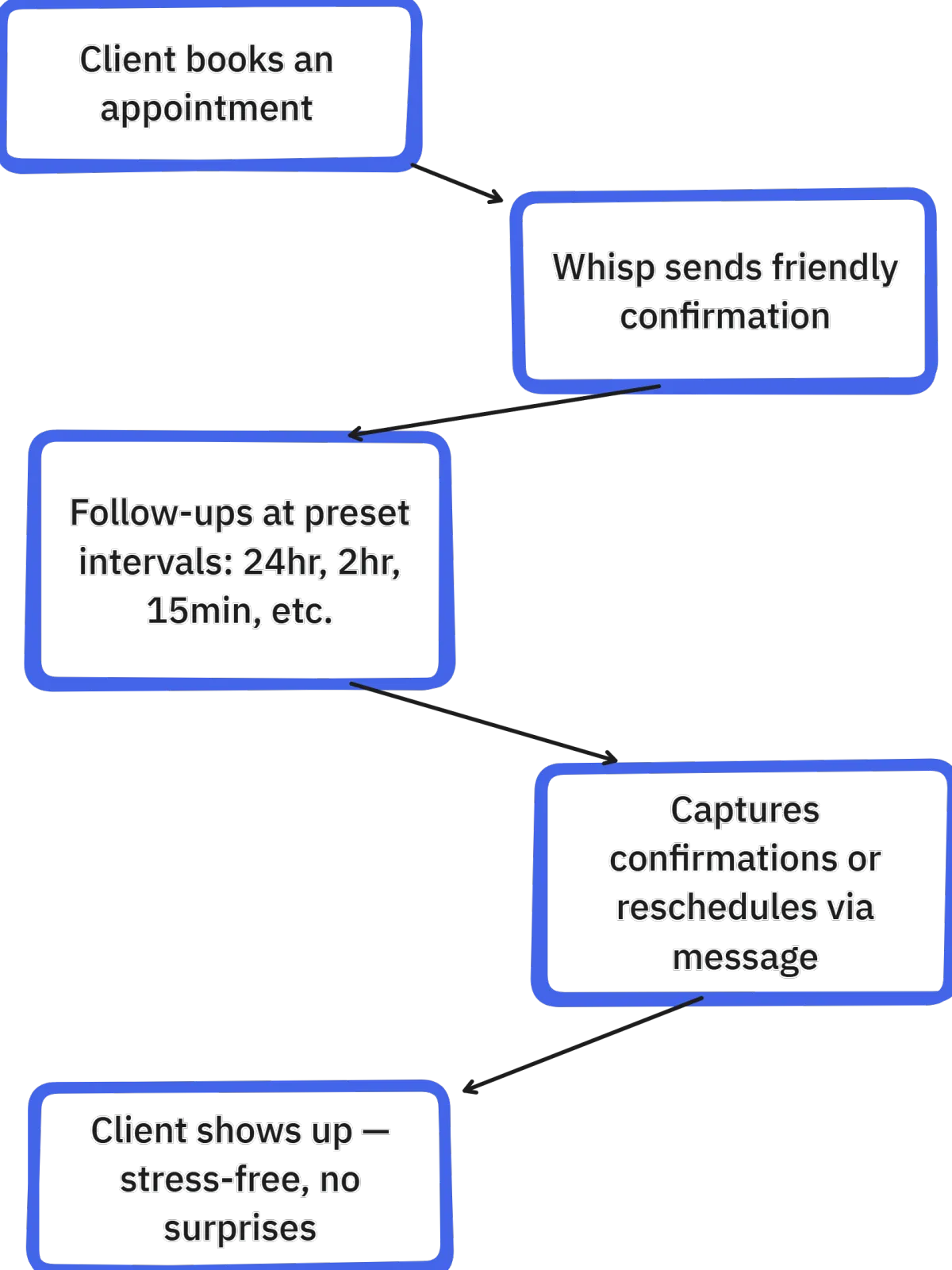 Client books an appointment

Whisp sends friendly confirmation

Follow-ups at preset intervals: 24hr, 2hr, 15min, etc.

Captures confirmations or reschedules via message

Client shows up — stress-free, no surprises